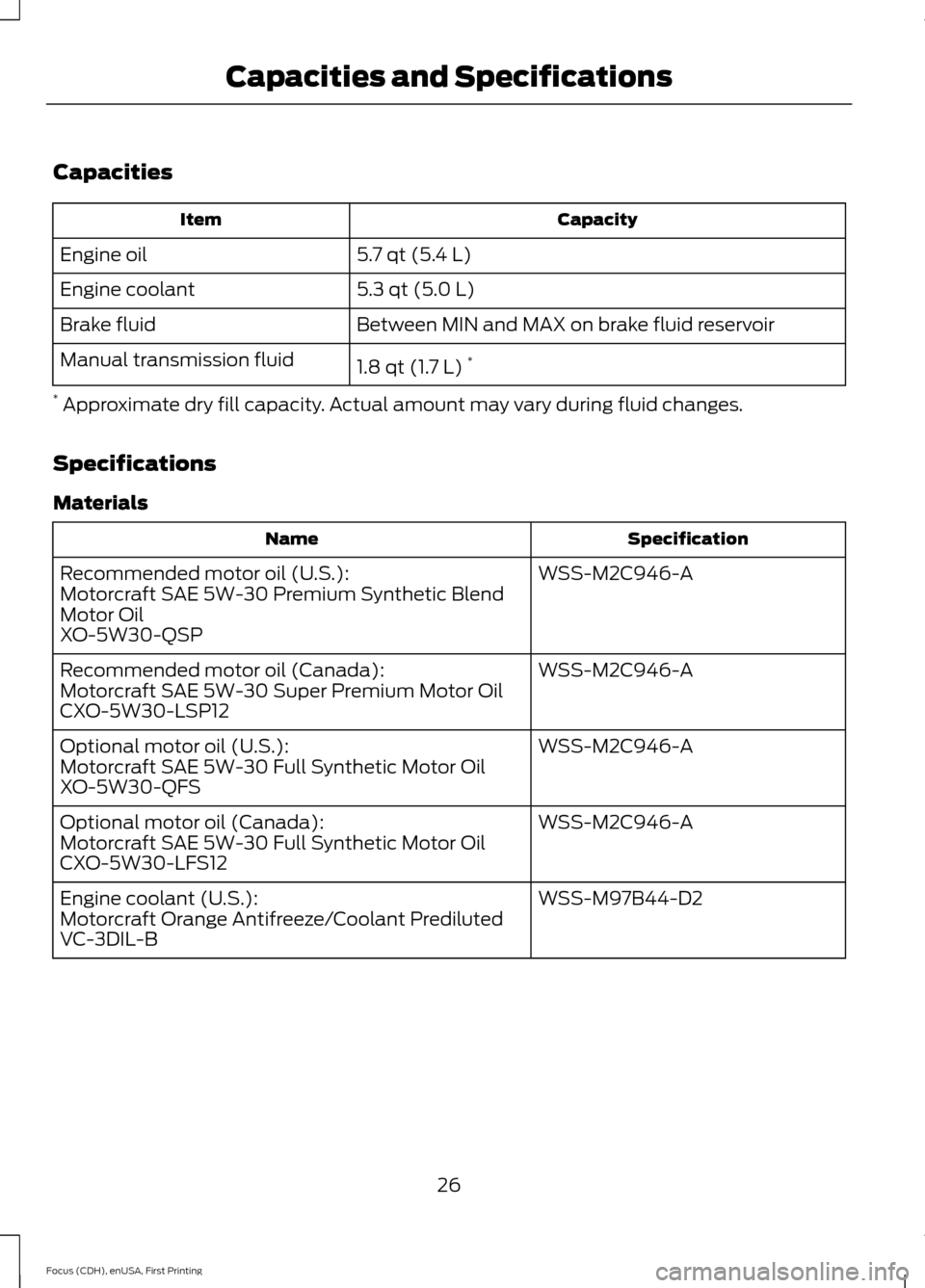 Capacities and Specifications

Capacities

| Item | Capacity |
|---|---|
| Engine oil | 5.7 qt (5.4 L) |
| Engine coolant | 5.3 qt (5.0 L) |
| Brake fluid | Between MIN and MAX on brake fluid reservoir |
| Manual transmission fluid | 1.8 qt (1.7 L) * |

* Approximate dry fill capacity. Actual amount may vary during fluid changes.

Specifications

Materials

| Name | Specification |
|---|---|
| Recommended motor oil (U.S.): Motorcraft SAE 5W-30 Premium Synthetic Blend Motor Oil XO-5W30-QSP | WSS-M2C946-A |
| Recommended motor oil (Canada): Motorcraft SAE 5W-30 Super Premium Motor Oil CXO-5W30-LSP12 | WSS-M2C946-A |
| Optional motor oil (U.S.): Motorcraft SAE 5W-30 Full Synthetic Motor Oil XO-5W30-QFS | WSS-M2C946-A |
| Optional motor oil (Canada): Motorcraft SAE 5W-30 Full Synthetic Motor Oil CXO-5W30-LFS12 | WSS-M2C946-A |
| Engine coolant (U.S.): Motorcraft Orange Antifreeze/Coolant Prediluted VC-3DIL-B | WSS-M97B44-D2 |

26

Focus (CDH), enUSA, First Printing

carmanualsonline.info